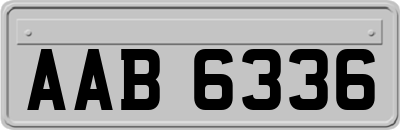 AAB 6336